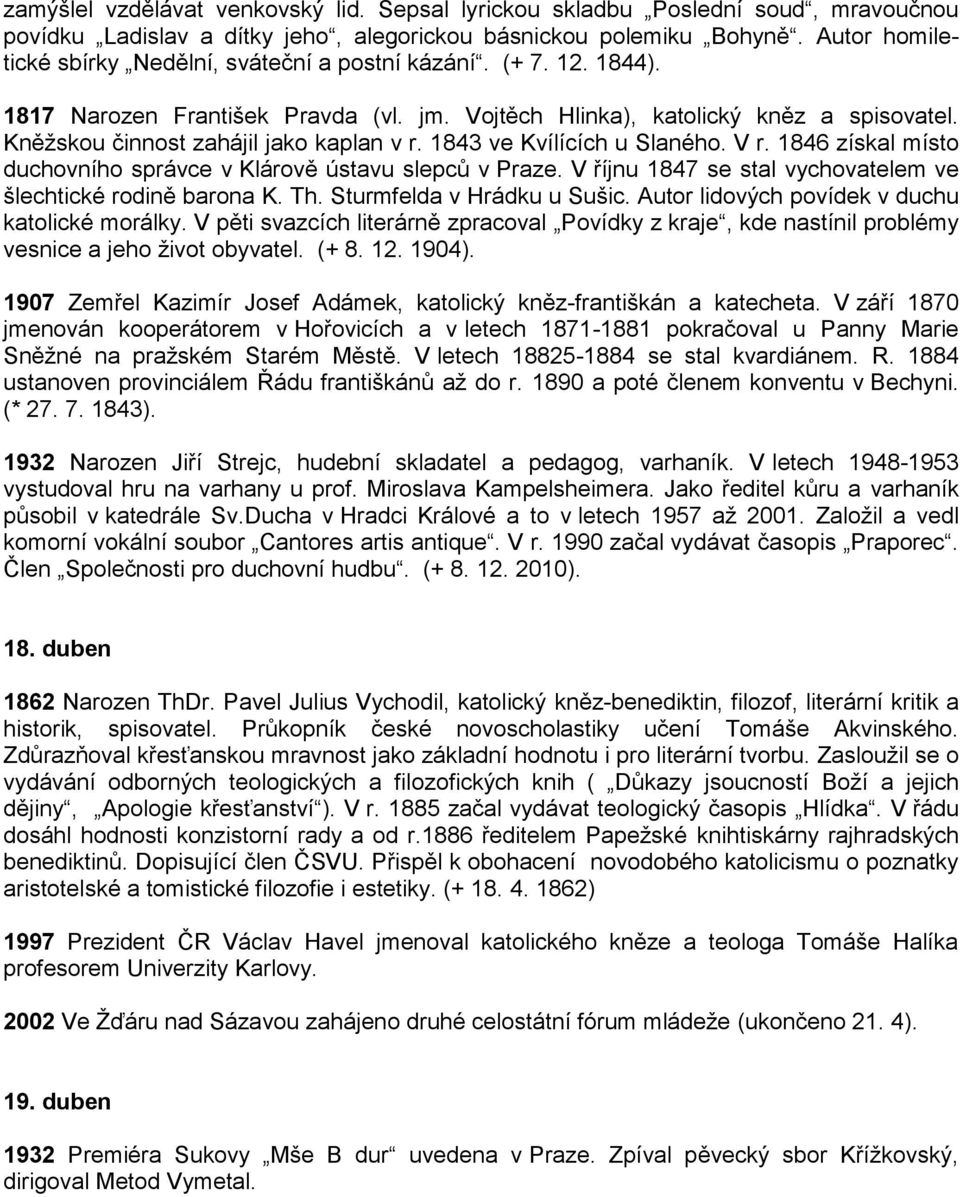 zamýšlel vzdělávat venkovský lid. Sepsal lyrickou skladbu „Poslední soud“, mravoučnou povídku „Ladislav a dítky jeho“, alegorickou básnickou polemiku „Bohyně“. Autor homiletické sbírky „Nedělní, sváteční a postní kázání“. (+ 7. 12. 1844).

1817 Narozen František Pravda (vl. jm. Vojtěch Hlinka), katolický kněz a spisovatel. Kněžskou činnost zahájil jako kaplan v r. 1843 ve Kvílících u Slaného. V r. 1846 získal místo duchovního správce v Klárově ústavu slepců v Praze. V říjnu 1847 se stal vychovatelem ve šlechtické rodině barona K. Th. Sturmfelda v Hrádku u Sušic. Autor lidových povídek v duchu katolické morálky. V pěti svazcích literárně zpracoval „Povídky z kraje“, kde nastínil problémy vesnice a jeho život obyvatel. (+ 8. 12. 1904).

1907 Zemřel Kazimír Josef Adámek, katolický kněz-františkán a katecheta. V září 1870 jmenován kooperátorem v Hořovicích a v letech 1871-1881 pokračoval u Panny Marie Sněžné na pražském Starém Městě. V letech 18825-1884 se stal kvardiánem. R. 1884 ustanoven provinciálem Řádu františkánů až do r. 1890 a poté členem konventu v Bechyni. (* 27. 7. 1843).

1932 Narozen Jiří Strejc, hudební skladatel a pedagog, varhaník. V letech 1948-1953 vystudoval hru na varhany u prof. Miroslava Kampelsheimera. Jako ředitel kůru a varhaník působil v katedrále Sv.Ducha v Hradci Králové a to v letech 1957 až 2001. Založil a vedl komorní vokální soubor „Cantores artis antique“. V r. 1990 začal vydávat časopis „Praporec“. Člen „Společnosti pro duchovní hudbu“. (+ 8. 12. 2010).

18. duben

1862 Narozen ThDr. Pavel Julius Vychodil, katolický kněz-benediktin, filozof, literární kritik a historik, spisovatel. Průkopník české novoscholastiky učení Tomáše Akvinského. Zdůrazňoval křesťanskou mravnost jako základní hodnotu i pro literární tvorbu. Zasloužil se o vydávání odborných teologických a filozofických knih ( „Důkazy jsoucnosti Boží a jejich dějiny“, „Apologie křesťanství“). V r. 1885 začal vydávat teologický časopis „Hlídka“. V řádu dosáhl hodnosti konzistorní rady a od r.1886 ředitelem Papežské knihtiskárny rajhradských benediktinů. Dopisující člen ČSVU. Přispěl k obohacení novodobého katolicismu o poznatky aristotelské a tomistické filozofie i estetiky. (+ 18. 4. 1862)

1997 Prezident ČR Václav Havel jmenoval katolického kněze a teologa Tomáše Halíka profesorem Univerzity Karlovy.

2002 Ve Žďáru nad Sázavou zahájeno druhé celostátní fórum mládeže (ukončeno 21. 4).

19. duben

1932 Premiéra Sukovy „Mše B dur“ uvedena v Praze. Zpíval pěvecký sbor Křížkovský, dirigoval Metod Vymetal.